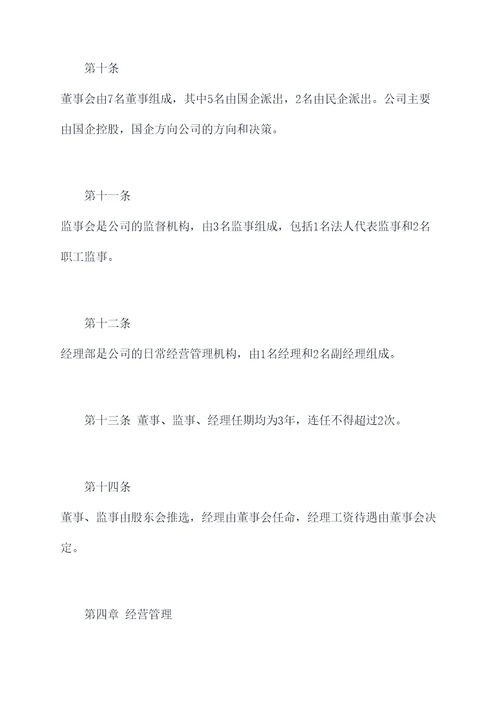 第十条

董事会由7名董事组成，其中5名由国企派出，2名由民企派出。公司主要由国企控股，国企方向公司的方向和决策。

第十一条

监事会是公司的监督机构，由3名监事组成，包括1名法人代表监事和2名职工监事。

第十二条

经理部是公司的日常经营管理机构，由1名经理和2名副经理组成。

第十三条 董事、监事、经理任期均为3年，连任不得超过2次。

第十四条

董事、监事由股东会推选，经理由董事会任命，经理工资待遇由董事会决定。

第四章 经营管理